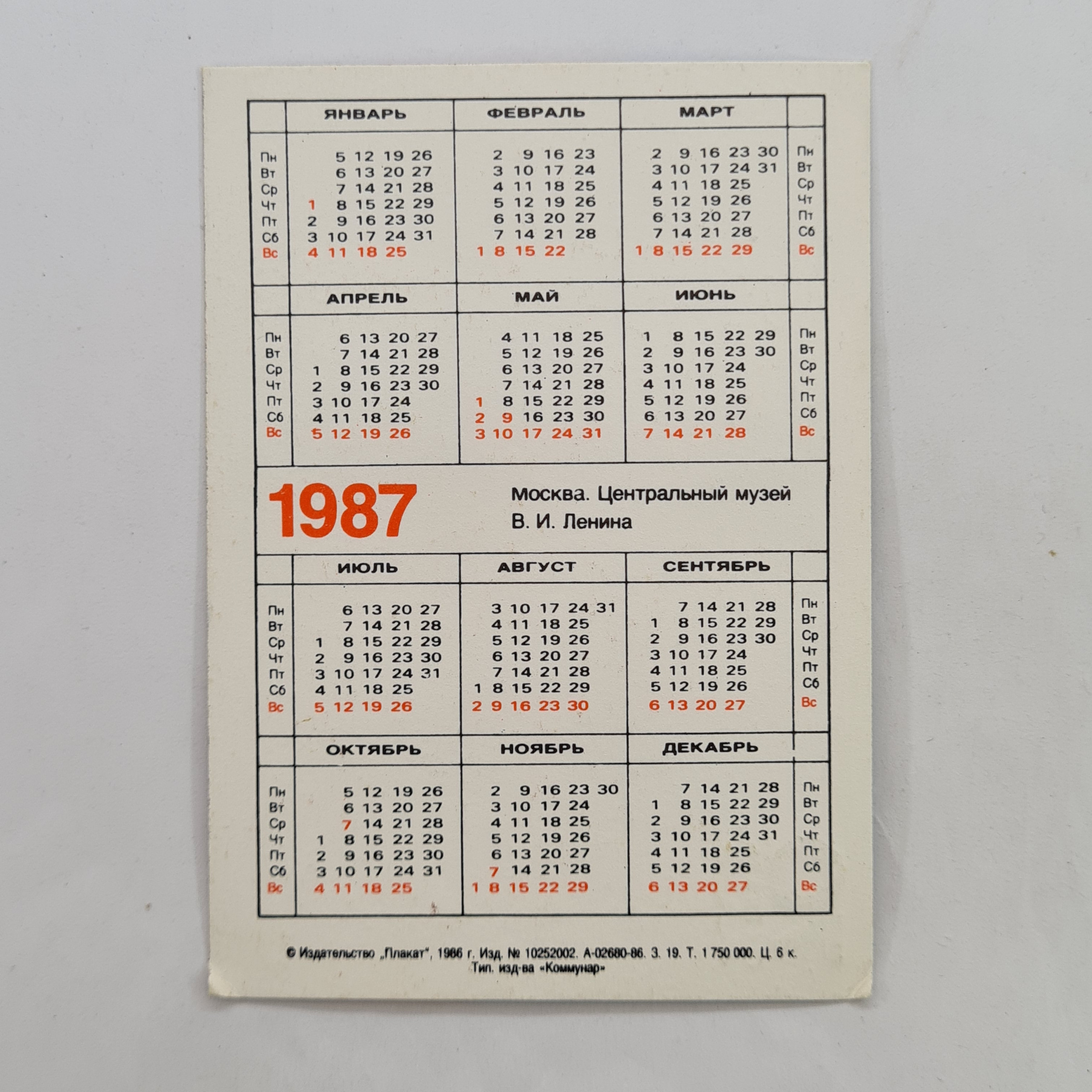 | | ЯНВАРЬ | ФЕВРАЛЬ | МАРТ | |
|---|---|---|---|---|
| Пн | 5 12 19 26 | 2 9 16 23 | 2 9 16 23 30 | Пн |
| Вт | 6 13 20 27 | 3 10 17 24 | 3 10 17 24 31 | Вт |
| Ср | 7 14 21 28 | 4 11 18 25 | 4 11 18 25 | Ср |
| Чт | 1 8 15 22 29 | 5 12 19 26 | 5 12 19 26 | Чт |
| Пт | 2 9 16 23 30 | 6 13 20 27 | 6 13 20 27 | Пт |
| Сб | 3 10 17 24 31 | 7 14 21 28 | 7 14 21 28 | Сб |
| Вс | 4 11 18 25 | 1 8 15 22 | 1 8 15 22 29 | Вс |

| | АПРЕЛЬ | МАЙ | ИЮНЬ | |
|---|---|---|---|---|
| Пн | 6 13 20 27 | 4 11 18 25 | 1 8 15 22 29 | Пн |
| Вт | 7 14 21 28 | 5 12 19 26 | 2 9 16 23 30 | Вт |
| Ср | 1 8 15 22 29 | 6 13 20 27 | 3 10 17 24 | Ср |
| Чт | 2 9 16 23 30 | 7 14 21 28 | 4 11 18 25 | Чт |
| Пт | 3 10 17 24 | 1 8 15 22 29 | 5 12 19 26 | Пт |
| Сб | 4 11 18 25 | 2 9 16 23 30 | 6 13 20 27 | Сб |
| Вс | 5 12 19 26 | 3 10 17 24 31 | 7 14 21 28 | Вс |

1987

Москва. Центральный музей В. И. Ленина

| | ИЮЛЬ | АВГУСТ | СЕНТЯБРЬ | |
|---|---|---|---|---|
| Пн | 6 13 20 27 | 3 10 17 24 31 | 7 14 21 28 | Пн |
| Вт | 7 14 21 28 | 4 11 18 25 | 1 8 15 22 29 | Вт |
| Ср | 1 8 15 22 29 | 5 12 19 26 | 2 9 16 23 30 | Ср |
| Чт | 2 9 16 23 30 | 6 13 20 27 | 3 10 17 24 | Чт |
| Пт | 3 10 17 24 31 | 7 14 21 28 | 4 11 18 25 | Пт |
| Сб | 4 11 18 25 | 1 8 15 22 29 | 5 12 19 26 | Сб |
| Вс | 5 12 19 26 | 2 9 16 23 30 | 6 13 20 27 | Вс |

| | ОКТЯБРЬ | НОЯБРЬ | ДЕКАБРЬ | |
|---|---|---|---|---|
| Пн | 5 12 19 26 | 2 9 16 23 30 | 7 14 21 28 | Пн |
| Вт | 6 13 20 27 | 3 10 17 24 | 1 8 15 22 29 | Вт |
| Ср | 7 14 21 28 | 4 11 18 25 | 2 9 16 23 30 | Ср |
| Чт | 1 8 15 22 29 | 5 12 19 26 | 3 10 17 24 31 | Чт |
| Пт | 2 9 16 23 30 | 6 13 20 27 | 4 11 18 25 | Пт |
| Сб | 3 10 17 24 31 | 7 14 21 28 | 5 12 19 26 | Сб |
| Вс | 4 11 18 25 | 1 8 15 22 29 | 6 13 20 27 | Вс |

© Издательство „Плакат", 1986 г. Изд. № 10252002. А-02680-86. З. 19. Т. 1 750 000. Ц. 6 к.
Тип. изд-ва «Коммунар»